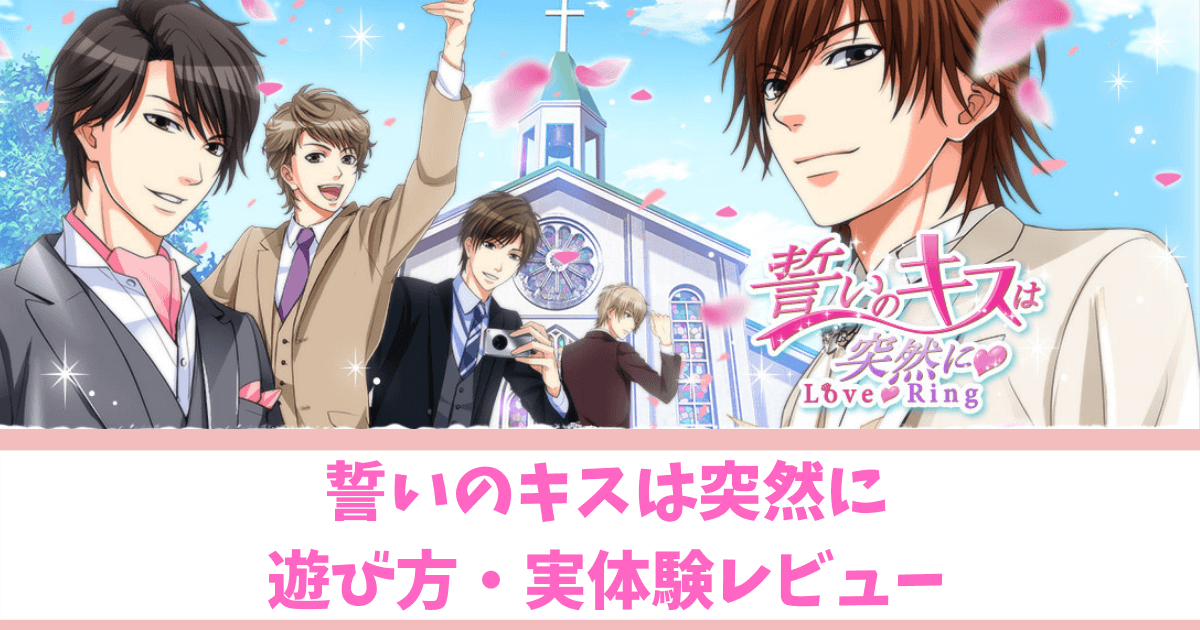 誓いのキスは突然に
Love Ring

誓いのキスは突然に
遊び方・実体験レビュー